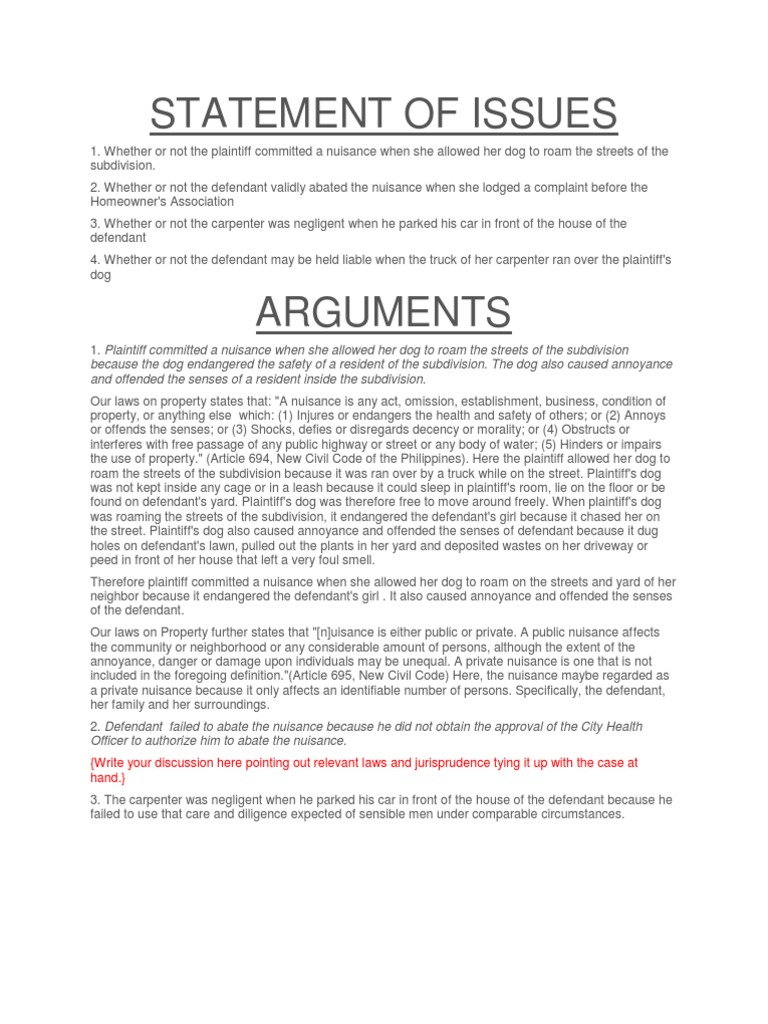 STATEMENT OF ISSUES

1. Whether or not the plaintiff committed a nuisance when she allowed her dog to roam the streets of the subdivision.

2. Whether or not the defendant validly abated the nuisance when she lodged a complaint before the Homeowner's Association

3. Whether or not the carpenter was negligent when he parked his car in front of the house of the defendant

4. Whether or not the defendant may be held liable when the truck of her carpenter ran over the plaintiff's dog

ARGUMENTS

1. Plaintiff committed a nuisance when she allowed her dog to roam the streets of the subdivision because the dog endangered the safety of a resident of the subdivision. The dog also caused annoyance and offended the senses of a resident inside the subdivision.

Our laws on property states that: "A nuisance is any act, omission, establishment, business, condition of property, or anything else which: (1) Injures or endangers the health and safety of others; or (2) Annoys or offends the senses; or (3) Shocks, defies or disregards decency or morality; or (4) Obstructs or interferes with free passage of any public highway or street or any body of water; (5) Hinders or impairs the use of property." (Article 694, New Civil Code of the Philippines). Here the plaintiff allowed her dog to roam the streets of the subdivision because it was ran over by a truck while on the street. Plaintiff's dog was not kept inside any cage or in a leash because it could sleep in plaintiff's room, lie on the floor or be found on defendant's yard. Plaintiff's dog was therefore free to move around freely. When plaintiff's dog was roaming the streets of the subdivision, it endangered the defendant's girl because it chased her on the street. Plaintiff's dog also caused annoyance and offended the senses of defendant because it dug holes on defendant's lawn, pulled out the plants in her yard and deposited wastes on her driveway or peed in front of her house that left a very foul smell.

Therefore plaintiff committed a nuisance when she allowed her dog to roam on the streets and yard of her neighbor because it endangered the defendant's girl . It also caused annoyance and offended the senses of the defendant.

Our laws on Property further states that "[n]uisance is either public or private. A public nuisance affects the community or neighborhood or any considerable amount of persons, although the extent of the annoyance, danger or damage upon individuals may be unequal. A private nuisance is one that is not included in the foregoing definition."(Article 695, New Civil Code) Here, the nuisance maybe regarded as a private nuisance because it only affects an identifiable number of persons. Specifically, the defendant, her family and her surroundings.

2. Defendant failed to abate the nuisance because he did not obtain the approval of the City Health Officer to authorize him to abate the nuisance.

{Write your discussion here pointing out relevant laws and jurisprudence tying it up with the case at hand.}

3. The carpenter was negligent when he parked his car in front of the house of the defendant because he failed to use that care and diligence expected of sensible men under comparable circumstances.